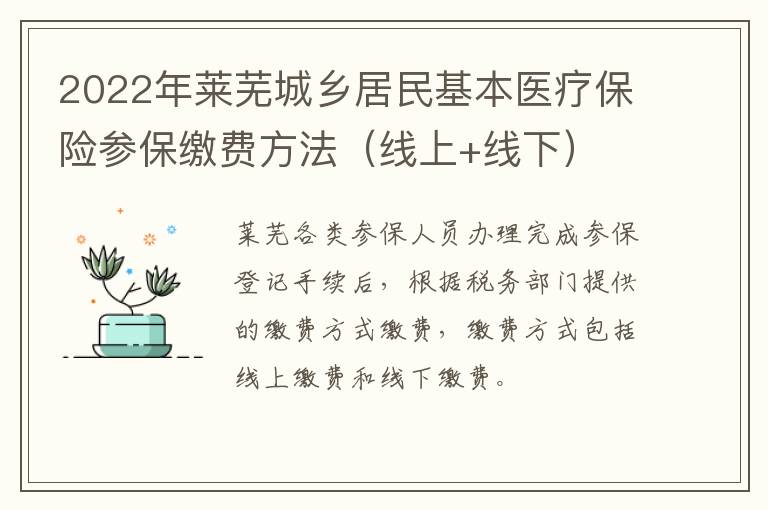 2022年莱芜城乡居民基本医疗保险参保缴费方法（线上+线下）

莱芜各类参保人员办理完成参保登记手续后，根据税务部门提供的缴费方式缴费，缴费方式包括线上缴费和线下缴费。